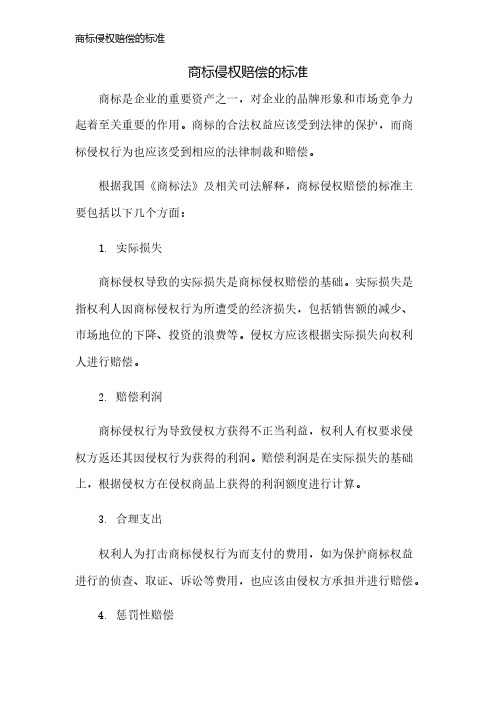 商标侵权赔偿的标准

商标侵权赔偿的标准

商标是企业的重要资产之一，对企业的品牌形象和市场竞争力起着至关重要的作用。商标的合法权益应该受到法律的保护，而商标侵权行为也应该受到相应的法律制裁和赔偿。

根据我国《商标法》及相关司法解释，商标侵权赔偿的标准主要包括以下几个方面：

1. 实际损失

商标侵权导致的实际损失是商标侵权赔偿的基础。实际损失是指权利人因商标侵权行为所遭受的经济损失，包括销售额的减少、市场地位的下降、投资的浪费等。侵权方应该根据实际损失向权利人进行赔偿。

2. 赔偿利润

商标侵权行为导致侵权方获得不正当利益，权利人有权要求侵权方返还其因侵权行为获得的利润。赔偿利润是在实际损失的基础上，根据侵权方在侵权商品上获得的利润额度进行计算。

3. 合理支出

权利人为打击商标侵权行为而支付的费用，如为保护商标权益进行的侦查、取证、诉讼等费用，也应该由侵权方承担并进行赔偿。

4. 惩罚性赔偿